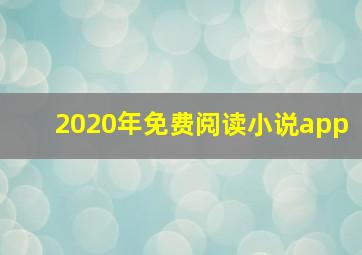 2020年免费阅读小说app